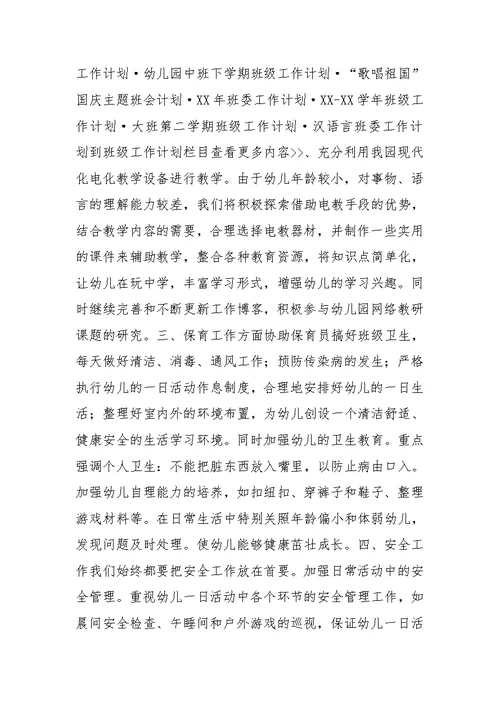 工作计划·幼儿园中班下学期班级工作计划·“歌唱祖国”国庆主题班会计划·XX年班委工作计划·XX-XX学年班级工作计划·大班第二学期班级工作计划·汉语言班委工作计划到班级工作计划栏目查看更多内容>>、充分利用我园现代化电化教学设备进行教学。由于幼儿年龄较小，对事物、语言的理解能力较差，我们将积极探索借助电教手段的优势，结合教学内容的需要，合理选择电教器材，并制作一些实用的课件来辅助教学，整合各种教育资源，将知识点简单化，让幼儿在玩中学，丰富学习形式，增强幼儿的学习兴趣。同时继续完善和不断更新工作博客，积极参与幼儿园网络教研课题的研究。三、保育工作方面协助保育员搞好班级卫生，每天做好清洁、消毒、通风工作；预防传染病的发生；严格执行幼儿的一日活动作息制度，合理地安排好幼儿的一日生活；整理好室内外的环境布置，为幼儿创设一个清洁舒适、健康安全的生活学习环境。同时加强幼儿的卫生教育。重点强调个人卫生：不能把脏东西放入嘴里，以防止病由口入。加强幼儿自理能力的培养，如扣纽扣、穿裤子和鞋子、整理游戏材料等。在日常生活中特别关照年龄偏小和体弱幼儿，发现问题及时处理。使幼儿能够健康茁壮成长。四、安全工作我们始终都要把安全工作放在首要。加强日常活动中的安全管理。重视幼儿一日活动中各个环节的安全管理工作，如晨间安全检查、午睡间和户外游戏的巡视，保证幼儿一日活